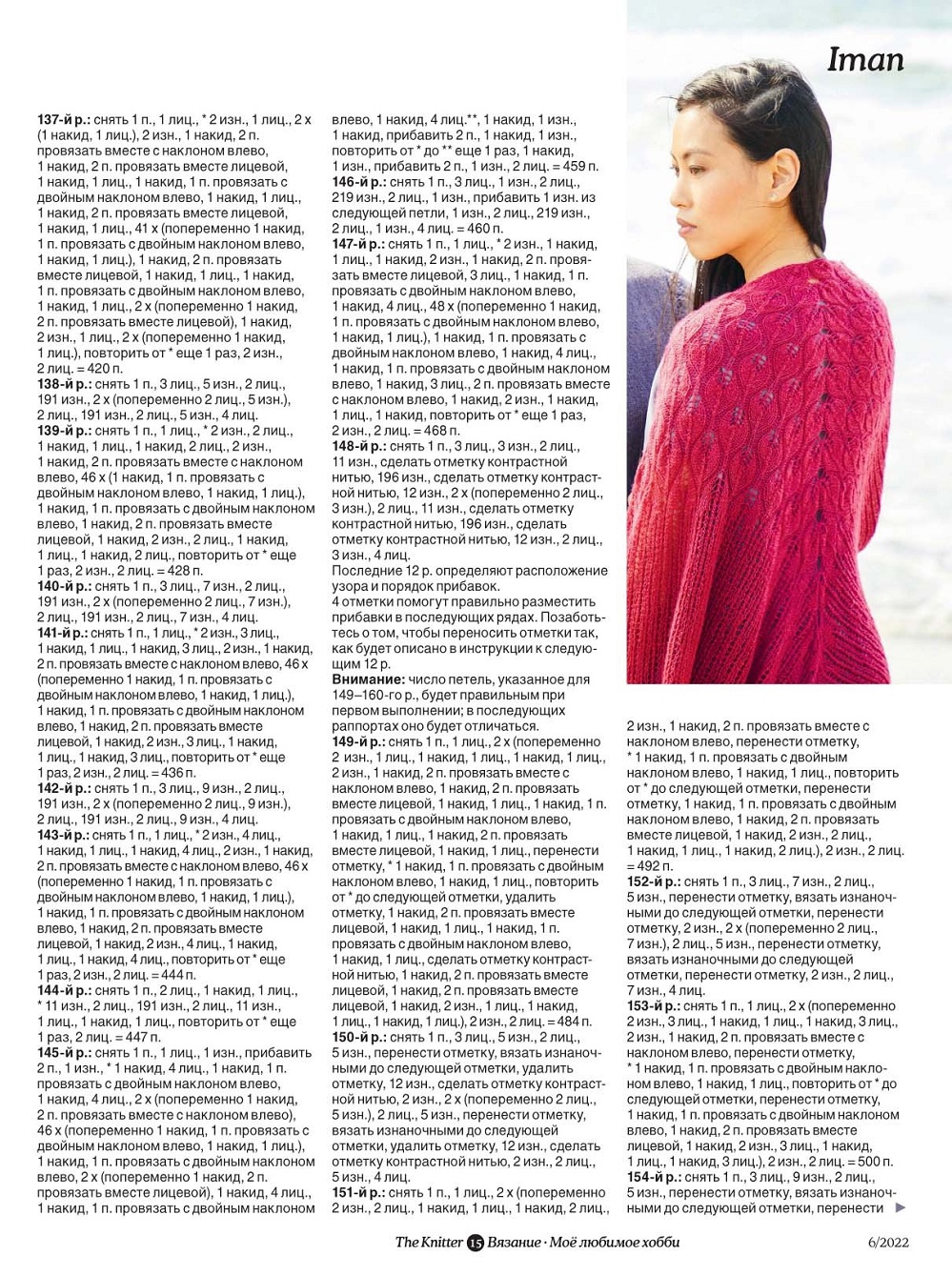 Iman

137-й р.: снять 1 п., 1 лиц., * 2 изн., 1 лиц., 2 х (1 накид, 1 лиц.), 2 изн., 1 накид, 2 п. провязать вместе с наклоном влево, 1 накид, 2 п. провязать вместе лицевой, 1 накид, 1 лиц., 1 накид, 1 п. провязать с двойным наклоном влево, 1 накид, 1 лиц., 1 накид, 2 п. провязать вместе лицевой, 1 накид, 1 лиц., 41 х (попеременно 1 накид, 1 п. провязать с двойным наклоном влево, 1 накид, 1 лиц.), 1 накид, 2 п. провязать вместе лицевой, 1 накид, 1 лиц., 1 накид, 1 п. провязать с двойным наклоном влево, 1 накид, 1 лиц., 2 х (попеременно 1 накид, 2 п. провязать вместе лицевой), 1 накид, 2 изн., 1 лиц., 2 х (попеременно 1 накид, 1 лиц.), повторить от * еще 1 раз, 2 изн., 2 лиц. = 420 п.
138-й р.: снять 1 п., 3 лиц., 5 изн., 2 лиц., 191 изн., 2 х (попеременно 2 лиц., 5 изн.), 2 лиц., 191 изн., 2 лиц., 5 изн., 4 лиц.
139-й р.: снять 1 п., 1 лиц., * 2 изн., 2 лиц., 1 накид, 1 лиц., 1 накид, 2 лиц., 2 изн., 1 накид, 2 п. провязать вместе с наклоном влево, 46 х (1 накид, 1 п. провязать с двойным наклоном влево, 1 накид, 1 лиц.), 1 накид, 1 п. провязать с двойным наклоном влево, 1 накид, 2 п. провязать вместе лицевой, 1 накид, 2 изн., 2 лиц., 1 накид, 1 лиц., 1 накид, 2 лиц., повторить от * еще 1 раз, 2 изн., 2 лиц. = 428 п.
140-й р.: снять 1 п., 3 лиц., 7 изн., 2 лиц., 191 изн., 2 х (попеременно 2 лиц., 7 изн.), 2 лиц., 191 изн., 2 лиц., 7 изн., 4 лиц.
141-й р.: снять 1 п., 1 лиц., * 2 изн., 3 лиц., 1 накид, 1 лиц., 1 накид, 3 лиц., 2 изн., 1 накид, 2 п. провязать вместе с наклоном влево, 46 х (попеременно 1 накид, 1 п. провязать с двойным наклоном влево, 1 накид, 1 лиц.), 1 накид, 1 п. провязать с двойным наклоном влево, 1 накид, 2 п. провязать вместе лицевой, 1 накид, 2 изн., 3 лиц., 1 накид, 1 лиц., 1 накид, 3 лиц., повторить от * еще 1 раз, 2 изн., 2 лиц. = 436 п.
142-й р.: снять 1 п., 3 лиц., 9 изн., 2 лиц., 191 изн., 2 х (попеременно 2 лиц., 9 изн.), 2 лиц., 191 изн., 2 лиц., 9 изн., 4 лиц.
143-й р.: снять 1 п., 1 лиц., * 2 изн., 4 лиц., 1 накид, 1 лиц., 1 накид, 4 лиц., 2 изн., 1 накид, 2 п. провязать вместе с наклоном влево, 46 х (попеременно 1 накид, 1 п. провязать с двойным наклоном влево, 1 накид, 1 лиц.), 1 накид, 1 п. провязать с двойным наклоном влево, 1 накид, 2 п. провязать вместе лицевой, 1 накид, 2 изн., 4 лиц., 1 накид, 1 лиц., 1 накид, 4 лиц., повторить от * еще 1 раз, 2 изн., 2 лиц. = 444 п.
144-й р.: снять 1 п., 2 лиц., 1 накид, 1 лиц., * 11 изн., 2 лиц., 191 изн., 2 лиц., 11 изн., 1 лиц., 1 накид, 1 лиц., повторить от * еще 1 раз, 2 лиц. = 447 п.
145-й р.: снять 1 п., 1 лиц., 1 изн., прибавить 2 п., 1 изн., * 1 накид, 4 лиц., 1 накид, 1 п. провязать с двойным наклоном влево, 1 накид, 4 лиц., 2 х (попеременно 1 накид, 2 п. провязать вместе с наклоном влево), 46 х (попеременно 1 накид, 1 п. провязать с двойным наклоном влево, 1 накид, 1 лиц.), 1 накид, 1 п. провязать с двойным наклоном влево, 2 х (попеременно 1 накид, 2 п. провязать вместе лицевой), 1 накид, 4 лиц., 1 накид, 1 п. провязать с двойным наклоном влево, 1 накид, 4 лиц.**, 1 накид, 1 изн., 1 накид, прибавить 2 п., 1 накид, 1 изн., повторить от * до ** еще 1 раз, 1 накид, 1 изн., прибавить 2 п., 1 изн., 2 лиц. = 459 п.
146-й р.: снять 1 п., 3 лиц., 1 изн., 2 лиц., 219 изн., 2 лиц., 1 изн., прибавить 1 изн. из следующей петли, 1 изн., 2 лиц., 219 изн., 2 лиц., 1 изн., 4 лиц. = 460 п.
147-й р.: снять 1 п., 1 лиц., * 2 изн., 1 накид, 1 лиц., 1 накид, 2 изн., 1 накид, 2 п. провязать вместе лицевой, 3 лиц., 1 накид, 1 п. провязать с двойным наклоном влево, 1 накид, 4 лиц., 48 х (попеременно 1 накид, 1 п. провязать с двойным наклоном влево, 1 накид, 1 лиц.), 1 накид, 1 п. провязать с двойным наклоном влево, 1 накид, 4 лиц., 1 накид, 1 п. провязать с двойным наклоном влево, 1 накид, 3 лиц., 2 п. провязать вместе с наклоном влево, 1 накид, 2 изн., 1 накид, 1 лиц., 1 накид, повторить от * еще 1 раз, 2 изн., 2 лиц. = 468 п.
148-й р.: снять 1 п., 3 лиц., 3 изн., 2 лиц., 11 изн., сделать отметку контрастной нитью, 196 изн., сделать отметку контрастной нитью, 12 изн., 2 х (попеременно 2 лиц., 3 изн.), 2 лиц., 11 изн., сделать отметку контрастной нитью, 196 изн., сделать отметку контрастной нитью, 12 изн., 2 лиц., 3 изн., 4 лиц.
Последние 12 р. определяют расположение узора и порядок прибавок.
4 отметки помогут правильно разместить прибавки в последующих рядах. Позаботьтесь о том, чтобы переносить отметки так, как будет описано в инструкции к следующим 12 р.
Внимание: число петель, указанное для 149–160-го р., будет правильным при первом выполнении; в последующих раппортах оно будет отличаться.
149-й р.: снять 1 п., 1 лиц., 2 х (попеременно 2 изн., 1 лиц., 1 накид, 1 лиц., 1 накид, 1 лиц., 2 изн., 1 накид, 2 п. провязать вместе с наклоном влево, 1 накид, 2 п. провязать вместе лицевой, 1 накид, 1 лиц., 1 накид, 1 п. провязать с двойным наклоном влево, 1 накид, 1 лиц., 1 накид, 2 п. провязать вместе лицевой, 1 накид, 1 лиц., перенести отметку, * 1 накид, 1 п. провязать с двойным наклоном влево, 1 накид, 1 лиц., повторить от * до следующей отметки, удалить отметку, 1 накид, 2 п. провязать вместе лицевой, 1 накид, 1 лиц., 1 накид, 1 п. провязать с двойным наклоном влево, 1 накид, 1 лиц., сделать отметку контрастной нитью, 1 накид, 2 п. провязать вместе лицевой, 1 накид, 2 п. провязать вместе лицевой, 1 накид, 2 изн., 1 лиц., 1 накид, 1 лиц., 1 накид, 1 лиц.), 2 изн., 2 лиц. = 484 п.
150-й р.: снять 1 п., 3 лиц., 5 изн., 2 лиц., 5 изн., перенести отметку, вязать изнаночными до следующей отметки, удалить отметку, 12 изн., сделать отметку контрастной нитью, 2 изн., 2 х (попеременно 2 лиц., 5 изн.), 2 лиц., 5 изн., перенести отметку, вязать изнаночными до следующей отметки, удалить отметку, 12 изн., сделать отметку контрастной нитью, 2 изн., 2 лиц., 5 изн., 4 лиц.
151-й р.: снять 1 п., 1 лиц., 2 х (попеременно 2 изн., 2 лиц., 1 накид, 1 лиц., 1 накид, 2 лиц., 2 изн., 1 накид, 2 п. провязать вместе с наклоном влево, перенести отметку, * 1 накид, 1 п. провязать с двойным наклоном влево, 1 накид, 1 лиц., повторить от * до следующей отметки, перенести отметку, 1 накид, 1 п. провязать с двойным наклоном влево, 1 накид, 2 п. провязать вместе лицевой, 1 накид, 2 изн., 2 лиц., 1 накид, 1 лиц., 1 накид, 2 лиц.), 2 изн., 2 лиц. = 492 п.
152-й р.: снять 1 п., 3 лиц., 7 изн., 2 лиц., 5 изн., перенести отметку, вязать изнаночными до следующей отметки, перенести отметку, 2 изн., 2 х (попеременно 2 лиц., 7 изн.), 2 лиц., 5 изн., перенести отметку, вязать изнаночными до следующей отметки, перенести отметку, 2 изн., 2 лиц., 7 изн., 4 лиц.
153-й р.: снять 1 п., 1 лиц., 2 х (попеременно 2 изн., 3 лиц., 1 накид, 1 лиц., 1 накид, 3 лиц., 2 изн., 1 накид, 2 п. провязать вместе с наклоном влево, перенести отметку, * 1 накид, 1 п. провязать с двойным наклоном влево, 1 накид, 1 лиц., повторить от * до следующей отметки, перенести отметку, 1 накид, 1 п. провязать с двойным наклоном влево, 1 накид, 2 п. провязать вместе лицевой, 1 накид, 2 изн., 3 лиц., 1 накид, 1 лиц., 1 накид, 3 лиц.), 2 изн., 2 лиц. = 500 п.
154-й р.: снять 1 п., 3 лиц., 9 изн., 2 лиц., 5 изн., перенести отметку, вязать изнаночными до следующей отметки, перенести

The Knitter 15 Вязание · Моё любимое хобби 6/2022